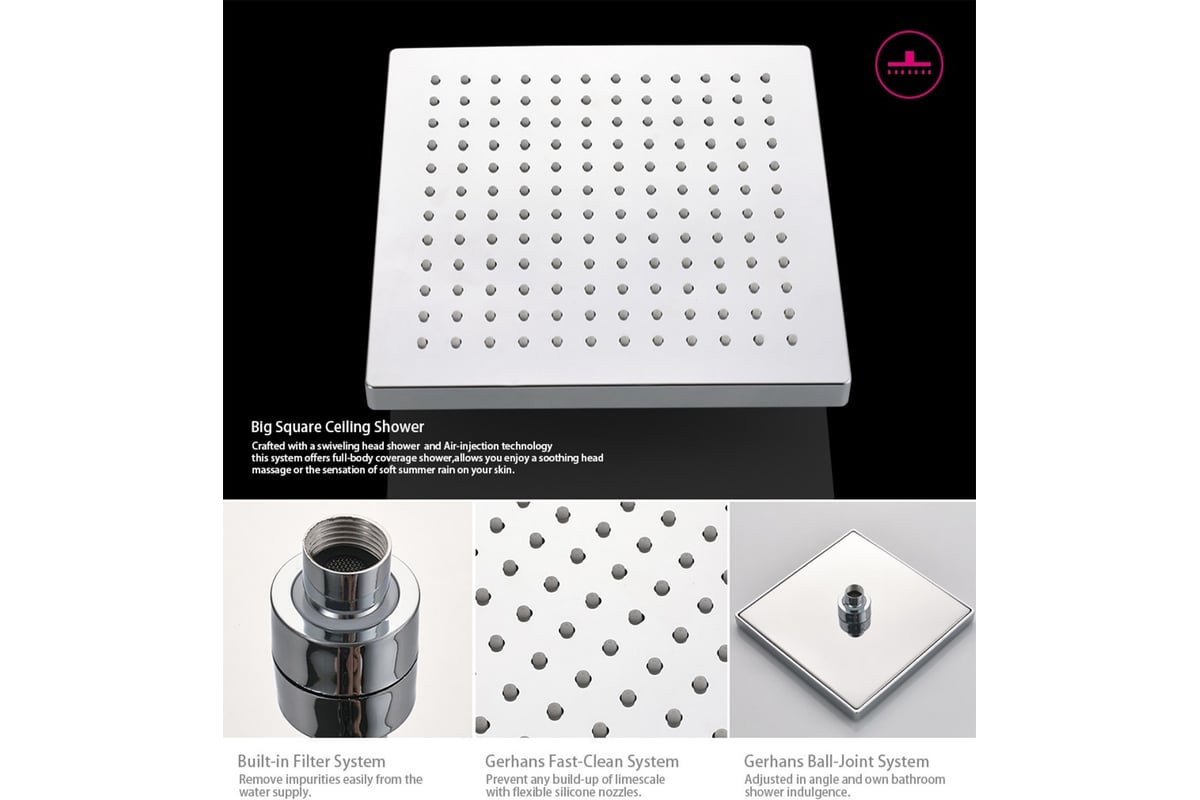 Big Square Ceiling Shower

Crafted with a swiveling head shower and Air-injection technology this system offers full-body coverage shower,allows you enjoy a soothing head massage or the sensation of soft summer rain on your skin.

Built-in Filter System
Remove impurities easily from the water supply.

Gerhans Fast-Clean System
Prevent any build-up of limescale with flexible silicone nozzles.

Gerhans Ball-Joint System
Adjusted in angle and own bathroom shower indulgence.